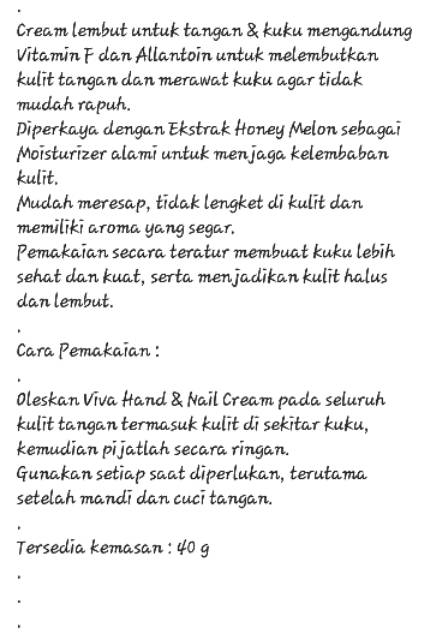 .

Cream lembut untuk tangan & kuku mengandung Vitamin F dan Allantoin untuk melembutkan kulit tangan dan merawat kuku agar tidak mudah rapuh.
Diperkaya dengan Ekstrak Honey Melon sebagai Moisturizer alami untuk menjaga kelembaban kulit.
Mudah meresap, tidak lengket di kulit dan memiliki aroma yang segar.
Pemakaian secara teratur membuat kuku lebih sehat dan kuat, serta menjadikan kulit halus dan lembut.

.

Cara Pemakaian :

.

Oleskan Viva Hand & Nail Cream pada seluruh kulit tangan termasuk kulit di sekitar kuku, kemudian pijatlah secara ringan.
Gunakan setiap saat diperlukan, terutama setelah mandi dan cuci tangan.

.

Tersedia kemasan : 40 g

.

.

.